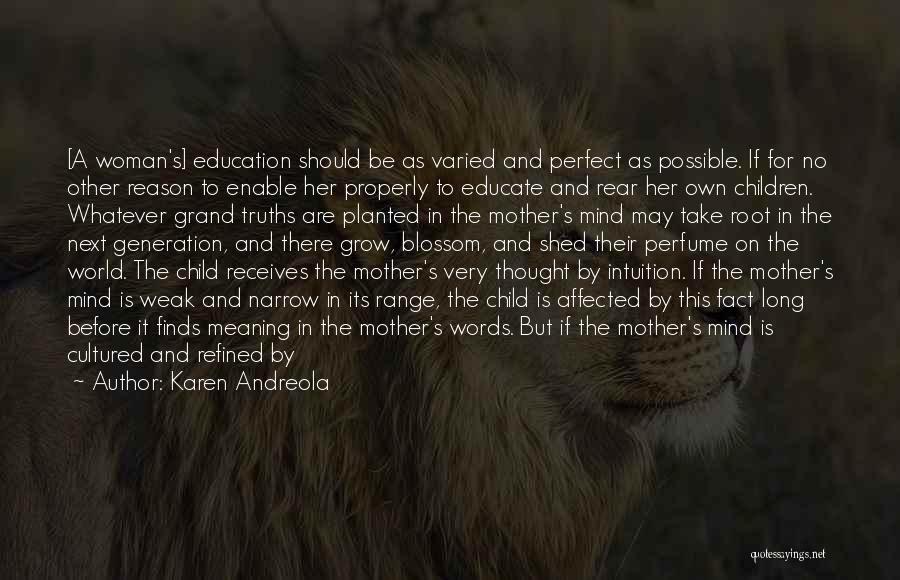 [A woman's] education should be as varied and perfect as possible. If for no other reason to enable her properly to educate and rear her own children. Whatever grand truths are planted in the mother's mind may take root in the next generation, and there grow, blossom, and shed their perfume on the world. The child receives the mother's very thought by intuition. If the mother's mind is weak and narrow in its range, the child is affected by this fact long before it finds meaning in the mother's words. But if the mother's mind is cultured and refined by

~ Author: Karen Andreola

quotessayings.net